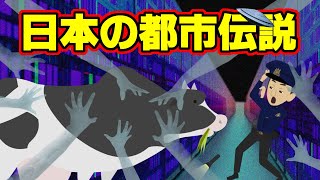 日本の都市伝説